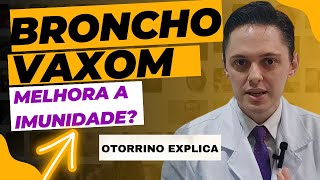 BRONCHO VAXOM

MELHORA A IMUNIDADE?

OTORRINO EXPLICA